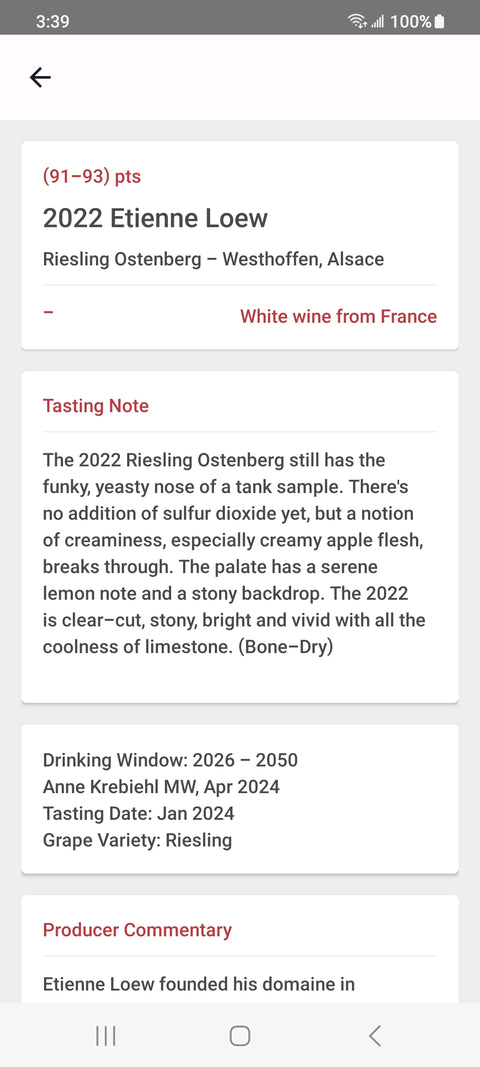 3:39 100%

(91–93) pts

2022 Etienne Loew

Riesling Ostenberg – Westhoffen, Alsace

–

White wine from France

Tasting Note

The 2022 Riesling Ostenberg still has the funky, yeasty nose of a tank sample. There's no addition of sulfur dioxide yet, but a notion of creaminess, especially creamy apple flesh, breaks through. The palate has a serene lemon note and a stony backdrop. The 2022 is clear–cut, stony, bright and vivid with all the coolness of limestone. (Bone–Dry)

Drinking Window: 2026 – 2050
Anne Krebiehl MW, Apr 2024
Tasting Date: Jan 2024
Grape Variety: Riesling

Producer Commentary

Etienne Loew founded his domaine in